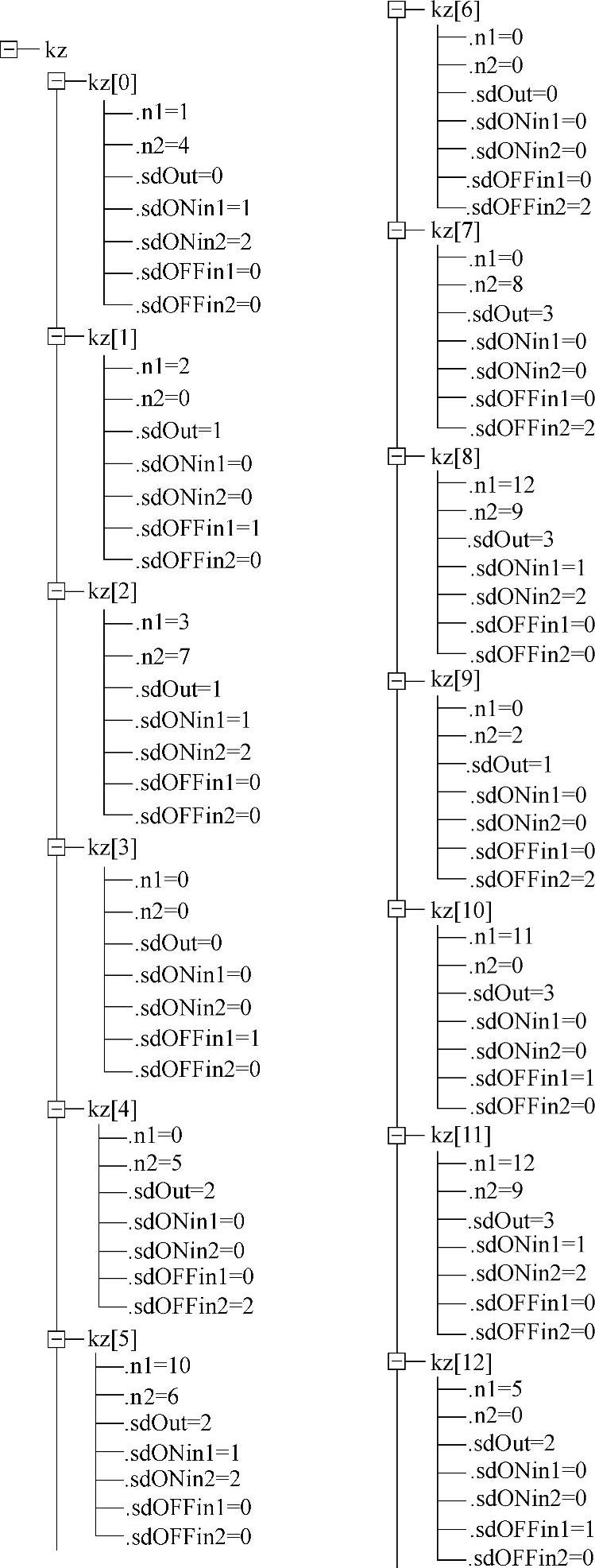 kz
kz[0]
.n1=1
.n2=4
.sdOut=0
.sdONin1=1
.sdONin2=2
.sdOFFin1=0
.sdOFFin2=0
kz[1]
.n1=2
.n2=0
.sdOut=1
.sdONin1=0
.sdONin2=0
.sdOFFin1=1
.sdOFFin2=0
kz[2]
.n1=3
.n2=7
.sdOut=1
.sdONin1=1
.sdONin2=2
.sdOFFin1=0
.sdOFFin2=0
kz[3]
.n1=0
.n2=0
.sdOut=0
.sdONin1=0
.sdONin2=0
.sdOFFin1=1
.sdOFFin2=0
kz[4]
.n1=0
.n2=5
.sdOut=2
.sdONin1=0
.sdONin2=0
.sdOFFin1=0
.sdOFFin2=2
kz[5]
.n1=10
.n2=6
.sdOut=2
.sdONin1=1
.sdONin2=2
.sdOFFin1=0
.sdOFFin2=0

kz[6]
.n1=0
.n2=0
.sdOut=0
.sdONin1=0
.sdONin2=0
.sdOFFin1=0
.sdOFFin2=2
kz[7]
.n1=0
.n2=8
.sdOut=3
.sdONin1=0
.sdONin2=0
.sdOFFin1=0
.sdOFFin2=2
kz[8]
.n1=12
.n2=9
.sdOut=3
.sdONin1=1
.sdONin2=2
.sdOFFin1=0
.sdOFFin2=0
kz[9]
.n1=0
.n2=2
.sdOut=1
.sdONin1=0
.sdONin2=0
.sdOFFin1=0
.sdOFFin2=2
kz[10]
.n1=11
.n2=0
.sdOut=3
.sdONin1=0
.sdONin2=0
.sdOFFin1=1
.sdOFFin2=0
kz[11]
.n1=12
.n2=9
.sdOut=3
.sdONin1=1
.sdONin2=2
.sdOFFin1=0
.sdOFFin2=0
kz[12]
.n1=5
.n2=0
.sdOut=2
.sdONin1=0
.sdONin2=0
.sdOFFin1=1
.sdOFFin2=0